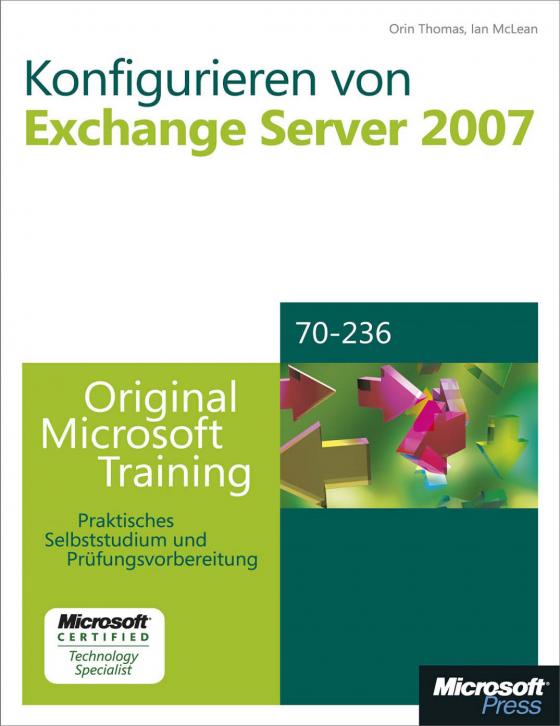 Orin Thomas, Ian McLean

Konfigurieren von
Exchange Server 2007

70-236

Original Microsoft Training

Praktisches Selbststudium und Prüfungsvorbereitung

Microsoft
CERTIFIED
Technology Specialist

Microsoft Press